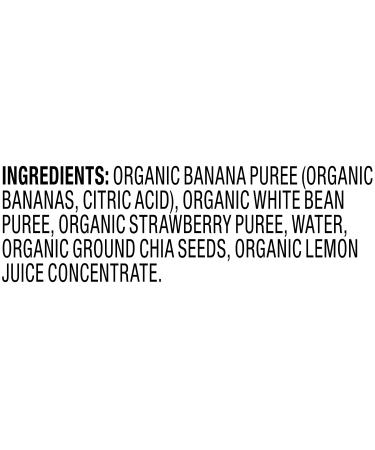 INGREDIENTS: ORGANIC BANANA PUREE (ORGANIC BANANAS, CITRIC ACID), ORGANIC WHITE BEAN PUREE, ORGANIC STRAWBERRY PUREE, WATER, ORGANIC GROUND CHIA SEEDS, ORGANIC LEMON JUICE CONCENTRATE.